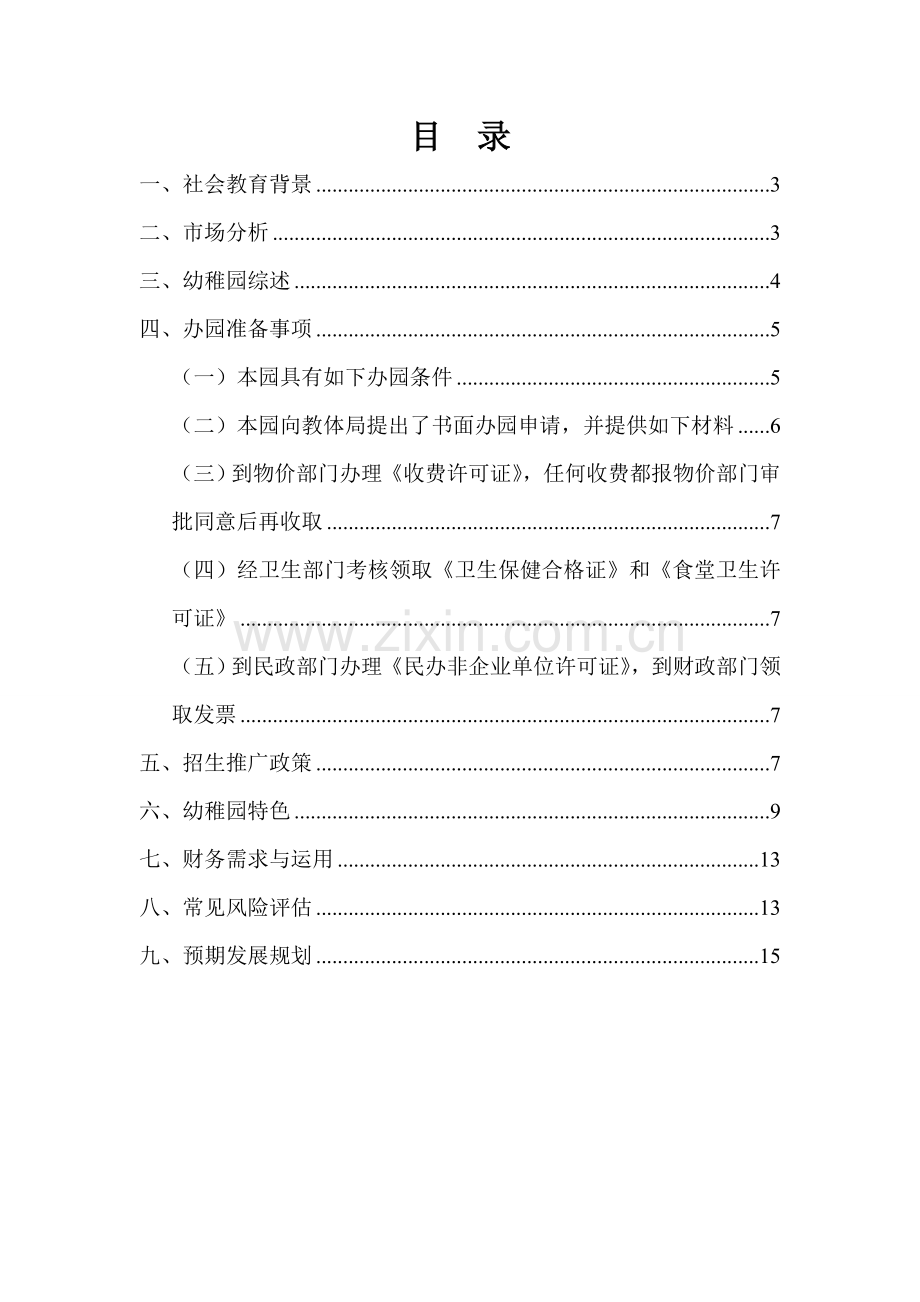 目 录

一、社会教育背景 3

二、市场分析 3

三、幼稚园综述 4

四、办园准备事项 5

（一）本园具有如下办园条件 5

（二）本园向教体局提出了书面办园申请，并提供如下材料 6

（三）到物价部门办理《收费许可证》，任何收费都报物价部门审批同意后再收取 7

（四）经卫生部门考核领取《卫生保健合格证》和《食堂卫生许可证》 7

（五）到民政部门办理《民办非企业单位许可证》，到财政部门领取发票 7

五、招生推广政策 7

六、幼稚园特色 9

七、财务需求与运用 13

八、常见风险评估 13

九、预期发展规划 15

www.zixin.com.cn